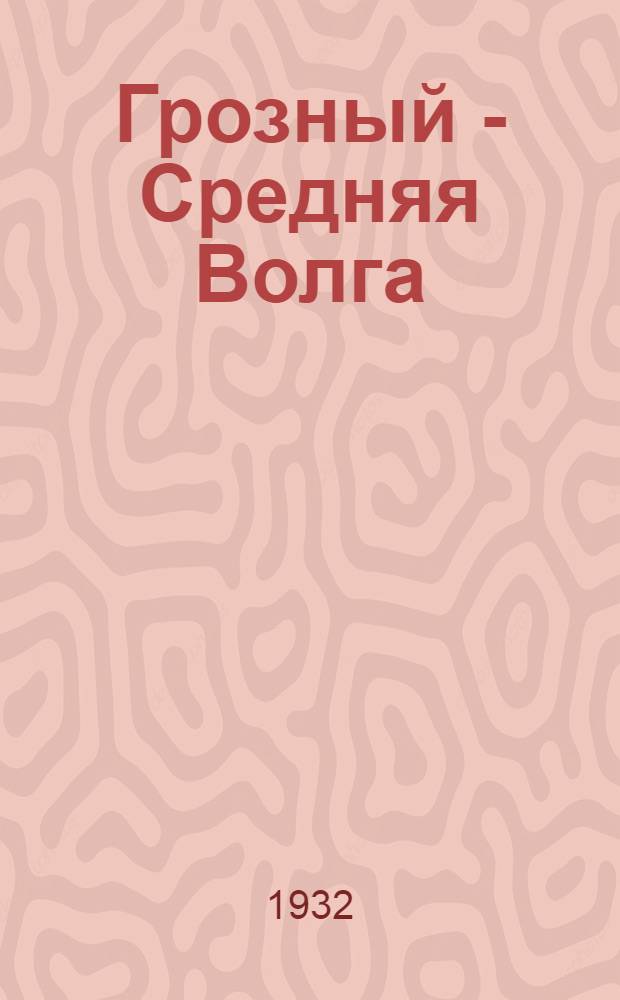 Грозный - Средняя Волга

1932